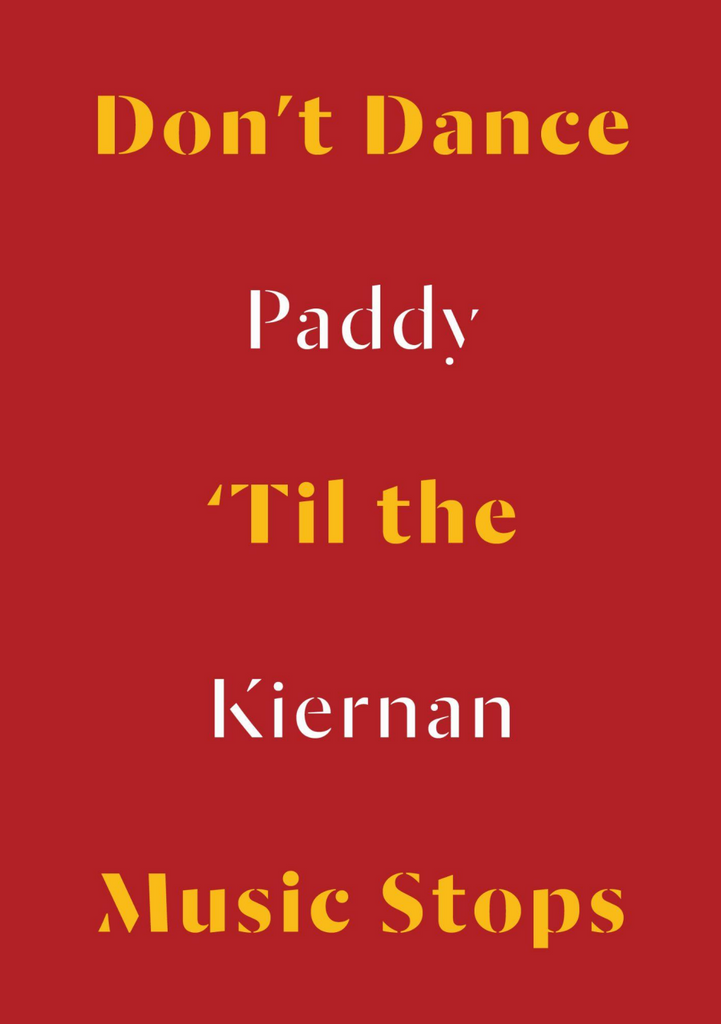 Don't Dance

Paddy

'Til the

Kiernan

Music Stops